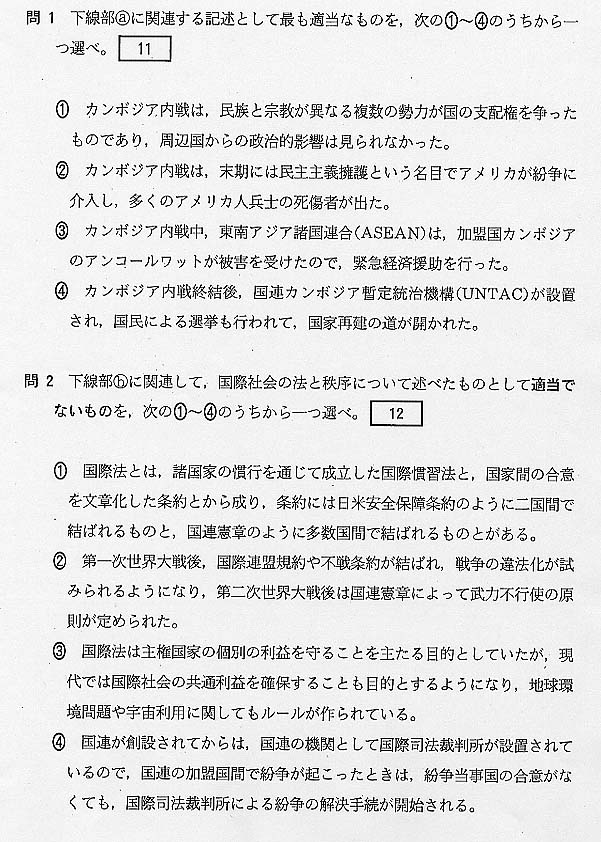 問 1　下線部ⓐに関連する記述として最も適当なものを，次の①～④のうちから一つ選べ。 11

① カンボジア内戦は，民族と宗教が異なる複数の勢力が国の支配権を争ったものであり，周辺国からの政治的影響は見られなかった。
② カンボジア内戦は，末期には民主主義擁護という名目でアメリカが紛争に介入し，多くのアメリカ人兵士の死傷者が出た。
③ カンボジア内戦中，東南アジア諸国連合(ASEAN)は，加盟国カンボジアのアンコールワットが被害を受けたので，緊急経済援助を行った。
④ カンボジア内戦終結後，国連カンボジア暫定統治機構(UNTAC)が設置され，国民による選挙も行われて，国家再建の道が開かれた。

問 2　下線部ⓑに関連して，国際社会の法と秩序について述べたものとして適当でないものを，次の①～④のうちから一つ選べ。 12

① 国際法とは，諸国家の慣行を通じて成立した国際慣習法と，国家間の合意を文章化した条約とから成り，条約には日米安全保障条約のように二国間で結ばれるものと，国連憲章のように多数国間で結ばれるものとがある。
② 第一次世界大戦後，国際連盟規約や不戦条約が結ばれ，戦争の違法化が試みられるようになり，第二次世界大戦後は国連憲章によって武力不行使の原則が定められた。
③ 国際法は主権国家の個別の利益を守ることを主たる目的としていたが，現代では国際社会の共通利益を確保することも目的とするようになり，地球環境問題や宇宙利用に関してもルールが作られている。
④ 国連が創設されてからは，国連の機関として国際司法裁判所が設置されているので，国連の加盟国間で紛争が起こったときは，紛争当事国の合意がなくても，国際司法裁判所による紛争の解決手続が開始される。